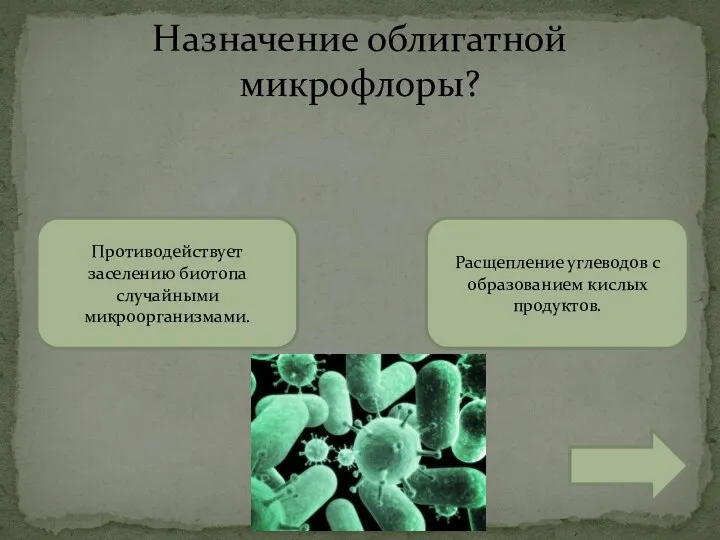 Назначение облигатной микрофлоры?

Противодействует заселению биотопа случайными микроорганизмами.

Расщепление углеводов с образованием кислых продуктов.